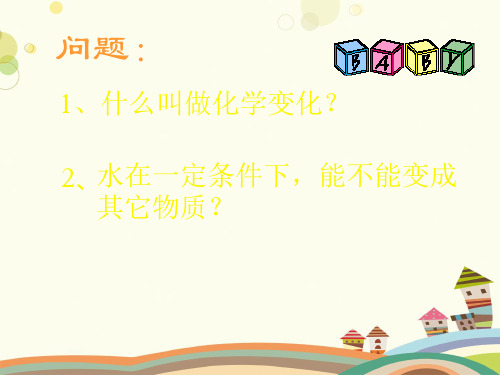 问题：

BABY

1、什么叫做化学变化？

2、水在一定条件下，能不能变成其它物质？